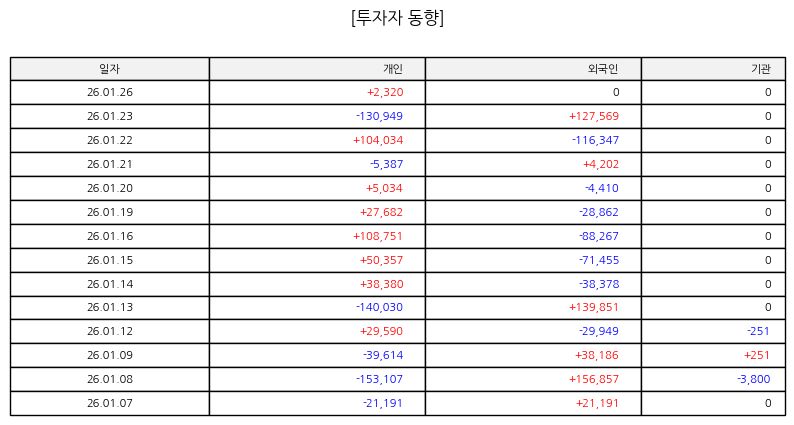 [투자자 동향]

| 일자 | 개인 | 외국인 | 기관 |
|---|---|---|---|
| 26.01.26 | +2,320 | 0 | 0 |
| 26.01.23 | -130,949 | +127,569 | 0 |
| 26.01.22 | +104,034 | -116,347 | 0 |
| 26.01.21 | -5,387 | +4,202 | 0 |
| 26.01.20 | +5,034 | -4,410 | 0 |
| 26.01.19 | +27,682 | -28,862 | 0 |
| 26.01.16 | +108,751 | -88,267 | 0 |
| 26.01.15 | +50,357 | -71,455 | 0 |
| 26.01.14 | +38,380 | -38,378 | 0 |
| 26.01.13 | -140,030 | +139,851 | 0 |
| 26.01.12 | +29,590 | -29,949 | -251 |
| 26.01.09 | -39,614 | +38,186 | +251 |
| 26.01.08 | -153,107 | +156,857 | -3,800 |
| 26.01.07 | -21,191 | +21,191 | 0 |